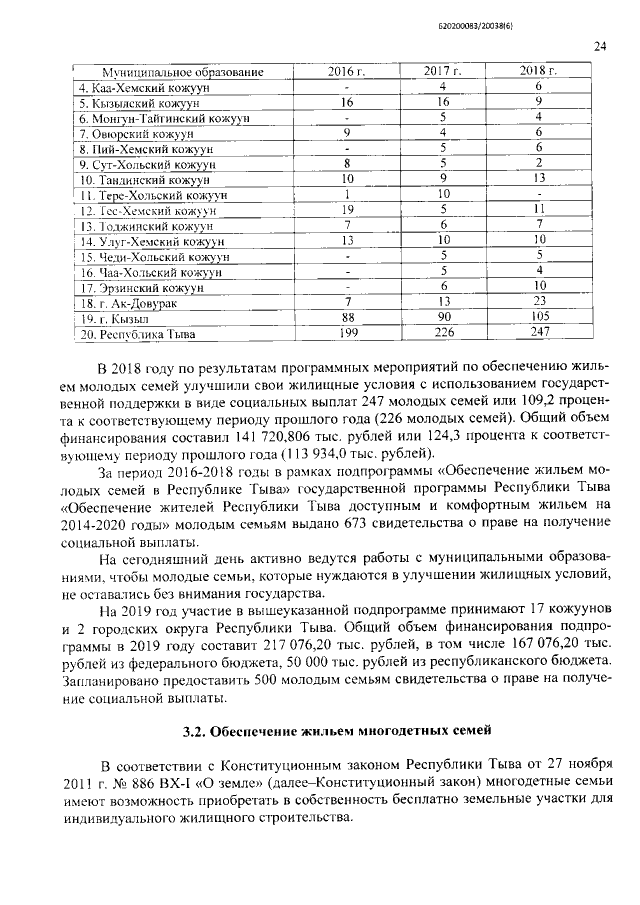 620200083/20038(6)

24

| Муниципальное образование | 2016 г. | 2017 г. | 2018 г. |
|---|---|---|---|
| 4. Каа-Хемский кожуун | - | 4 | 6 |
| 5. Кызылский кожуун | 16 | 16 | 9 |
| 6. Монгун-Тайгинский кожуун | - | 5 | 4 |
| 7. Овюрский кожуун | 9 | 4 | 6 |
| 8. Пий-Хемский кожуун | - | 5 | 6 |
| 9. Сут-Хольский кожуун | 8 | 5 | 2 |
| 10. Тандинский кожуун | 10 | 9 | 13 |
| 11. Тере-Хольский кожуун | 1 | 10 | - |
| 12. Тес-Хемский кожуун | 19 | 5 | 11 |
| 13. Тоджинский кожуун | 7 | 6 | 7 |
| 14. Улуг-Хемский кожуун | 13 | 10 | 10 |
| 15. Чеди-Хольский кожуун | - | 5 | 5 |
| 16. Чаа-Хольский кожуун | - | 5 | 4 |
| 17. Эрзинский кожуун | - | 6 | 10 |
| 18. г. Ак-Довурак | 7 | 13 | 23 |
| 19. г. Кызыл | 88 | 90 | 105 |
| 20. Республика Тыва | 199 | 226 | 247 |

В 2018 году по результатам программных мероприятий по обеспечению жильем молодых семей улучшили свои жилищные условия с использованием государственной поддержки в виде социальных выплат 247 молодых семей или 109,2 процента к соответствующему периоду прошлого года (226 молодых семей). Общий объем финансирования составил 141 720,806 тыс. рублей или 124,3 процента к соответствующему периоду прошлого года (113 934,0 тыс. рублей).

За период 2016-2018 годы в рамках подпрограммы «Обеспечение жильем молодых семей в Республике Тыва» государственной программы Республики Тыва «Обеспечение жителей Республики Тыва доступным и комфортным жильем на 2014-2020 годы» молодым семьям выдано 673 свидетельства о праве на получение социальной выплаты.

На сегодняшний день активно ведутся работы с муниципальными образованиями, чтобы молодые семьи, которые нуждаются в улучшении жилищных условий, не оставались без внимания государства.

На 2019 год участие в вышеуказанной подпрограмме принимают 17 кожуунов и 2 городских округа Республики Тыва. Общий объем финансирования подпрограммы в 2019 году составит 217 076,20 тыс. рублей, в том числе 167 076,20 тыс. рублей из федерального бюджета, 50 000 тыс. рублей из республиканского бюджета. Запланировано предоставить 500 молодым семьям свидетельства о праве на получение социальной выплаты.

3.2. Обеспечение жильем многодетных семей

В соответствии с Конституционным законом Республики Тыва от 27 ноября 2011 г. № 886 ВХ-I «О земле» (далее–Конституционный закон) многодетные семьи имеют возможность приобретать в собственность бесплатно земельные участки для индивидуального жилищного строительства.